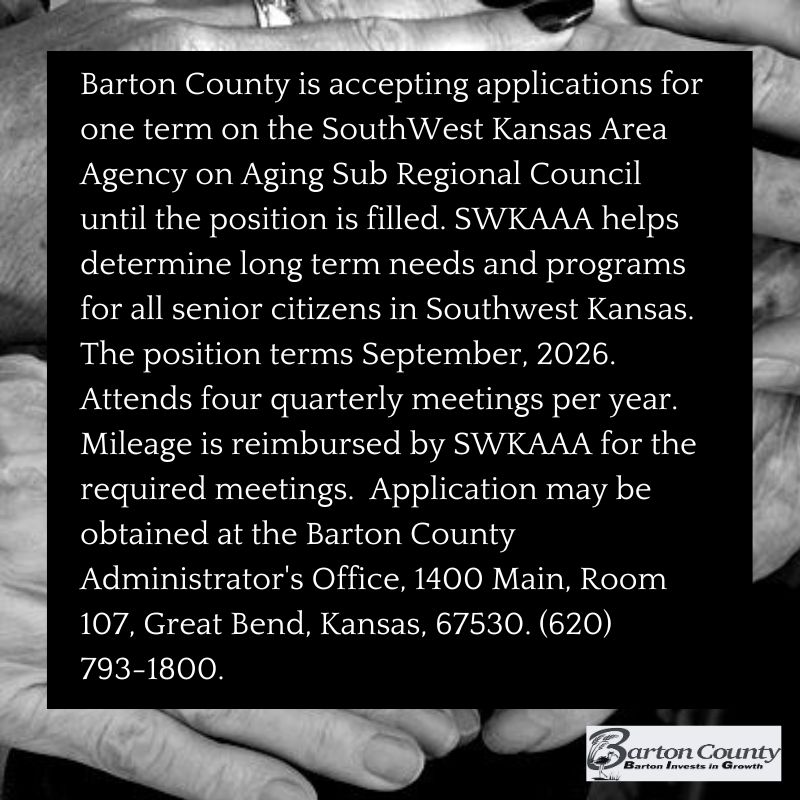 Barton County is accepting applications for one term on the SouthWest Kansas Area Agency on Aging Sub Regional Council until the position is filled. SWKAAA helps determine long term needs and programs for all senior citizens in Southwest Kansas. The position terms September, 2026. Attends four quarterly meetings per year. Mileage is reimbursed by SWKAAA for the required meetings.  Application may be obtained at the Barton County Administrator's Office, 1400 Main, Room 107, Great Bend, Kansas, 67530. (620) 793-1800.

Barton County
Barton Invests in Growth